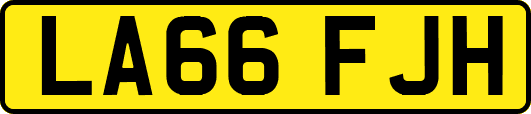 LA66 FJH